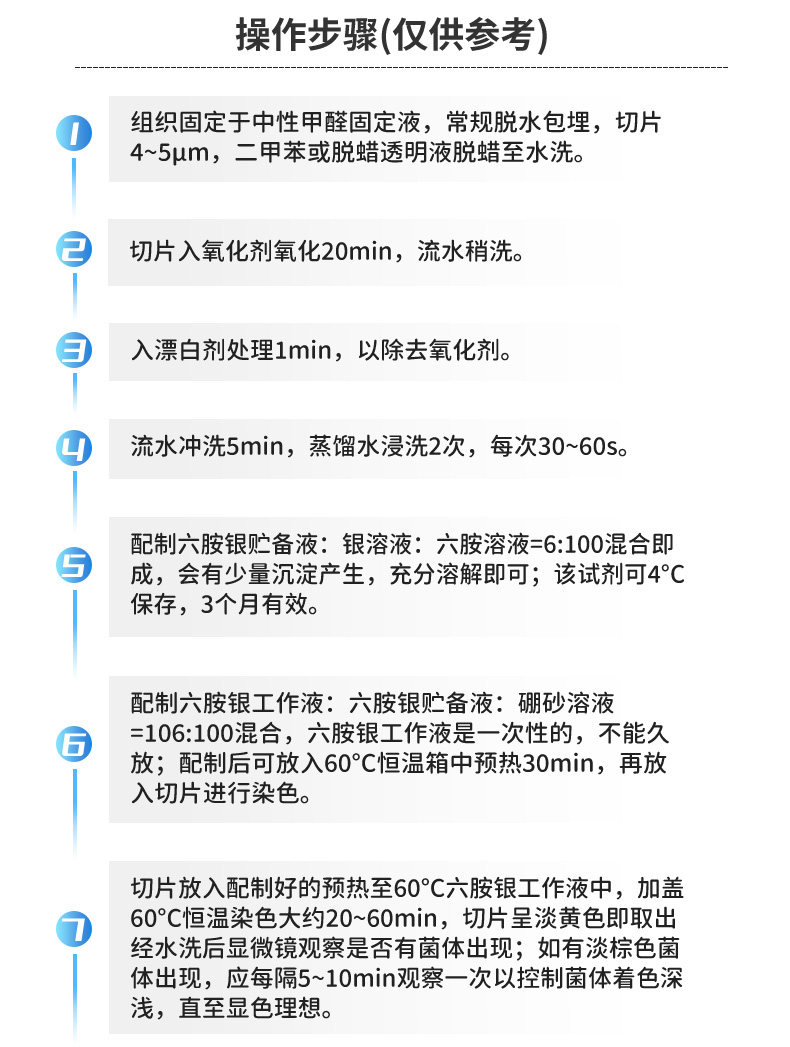 操作步骤(仅供参考)

1

组织固定于中性甲醛固定液，常规脱水包埋，切片4~5μm，二甲苯或脱蜡透明液脱蜡至水洗。

2

切片入氧化剂氧化20min，流水稍洗。

3

入漂白剂处理1min，以除去氧化剂。

4

流水冲洗5min，蒸馏水浸洗2次，每次30~60s。

5

配制六胺银贮备液：银溶液：六胺溶液=6:100混合即成，会有少量沉淀产生，充分溶解即可；该试剂可4°C保存，3个月有效。

6

配制六胺银工作液：六胺银贮备液：硼砂溶液=106:100混合，六胺银工作液是一次性的，不能久放；配制后可放入60°C恒温箱中预热30min，再放入切片进行染色。

7

切片放入配制好的预热至60°C六胺银工作液中，加盖60°C恒温染色大约20~60min，切片呈淡黄色即取出经水洗后显微镜观察是否有菌体出现；如有淡棕色菌体出现，应每隔5~10min观察一次以控制菌体着色深浅，直至显色理想。